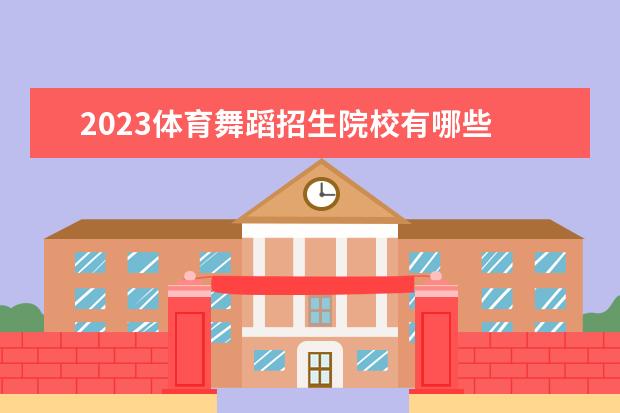 2023体育舞蹈招生院校有哪些